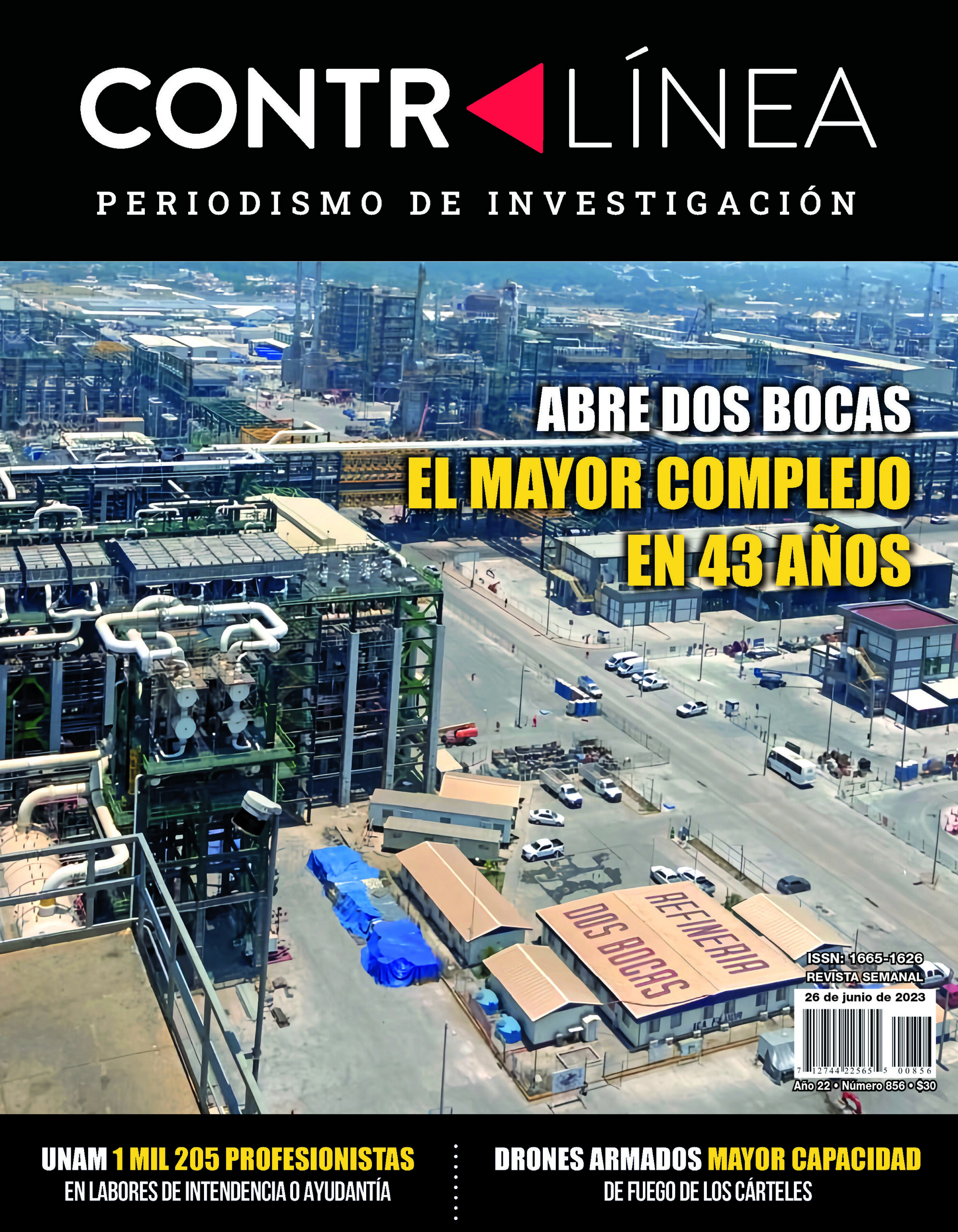 CONTRALÍNEA

PERIODISMO DE INVESTIGACIÓN

ABRE DOS BOCAS
EL MAYOR COMPLEJO
EN 43 AÑOS

REFINERIA
DOS BOCAS

ISSN: 1665-1626
REVISTA SEMANAL
26 de junio de 2023

7 12744 22565 5 00856
Año 22 • Número 856 • $30

UNAM 1 MIL 205 PROFESIONISTAS
EN LABORES DE INTENDENCIA O AYUDANTÍA

DRONES ARMADOS MAYOR CAPACIDAD
DE FUEGO DE LOS CÁRTELES